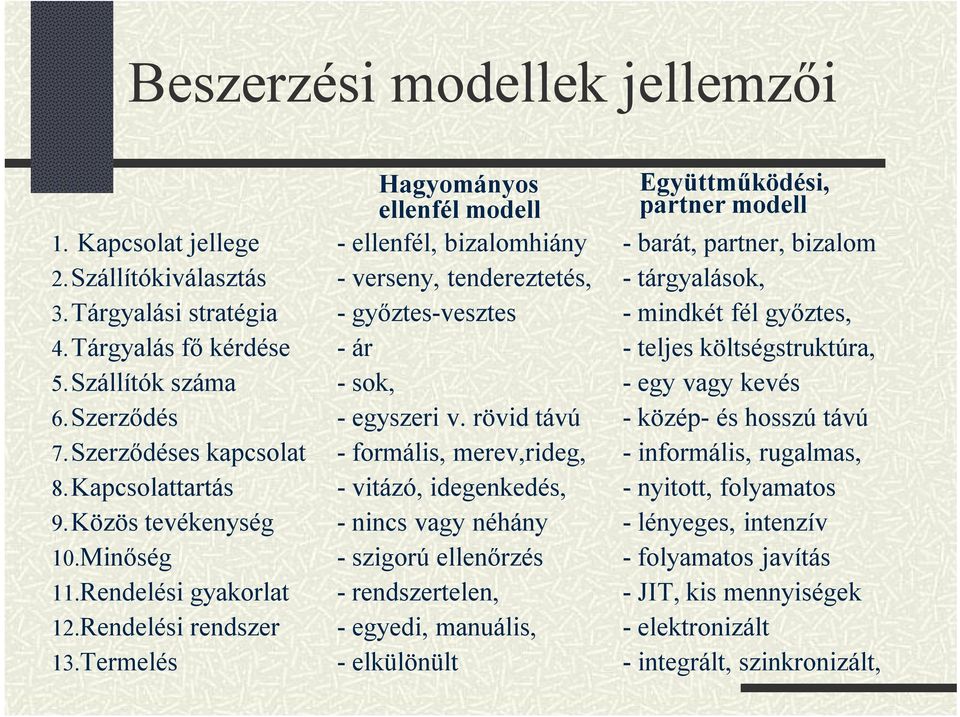 Beszerzési modellek jellemzői

| | Hagyományos ellenfél modell | Együttműködési, partner modell |
|---|---|---|
| 1. Kapcsolat jellege | - ellenfél, bizalomhiány | - barát, partner, bizalom |
| 2. Szállítókiválasztás | - verseny, tendereztetés, | - tárgyalások, |
| 3. Tárgyalási stratégia | - győztes-vesztes | - mindkét fél győztes, |
| 4. Tárgyalás fő kérdése | - ár | - teljes költségstruktúra, |
| 5. Szállítók száma | - sok, | - egy vagy kevés |
| 6. Szerződés | - egyszeri v. rövid távú | - közép- és hosszú távú |
| 7. Szerződéses kapcsolat | - formális, merev,rideg, | - informális, rugalmas, |
| 8. Kapcsolattartás | - vitázó, idegenkedés, | - nyitott, folyamatos |
| 9. Közös tevékenység | - nincs vagy néhány | - lényeges, intenzív |
| 10. Minőség | - szigorú ellenőrzés | - folyamatos javítás |
| 11. Rendelési gyakorlat | - rendszertelen, | - JIT, kis mennyiségek |
| 12. Rendelési rendszer | - egyedi, manuális, | - elektronizált |
| 13. Termelés | - elkülönült | - integrált, szinkronizált, |